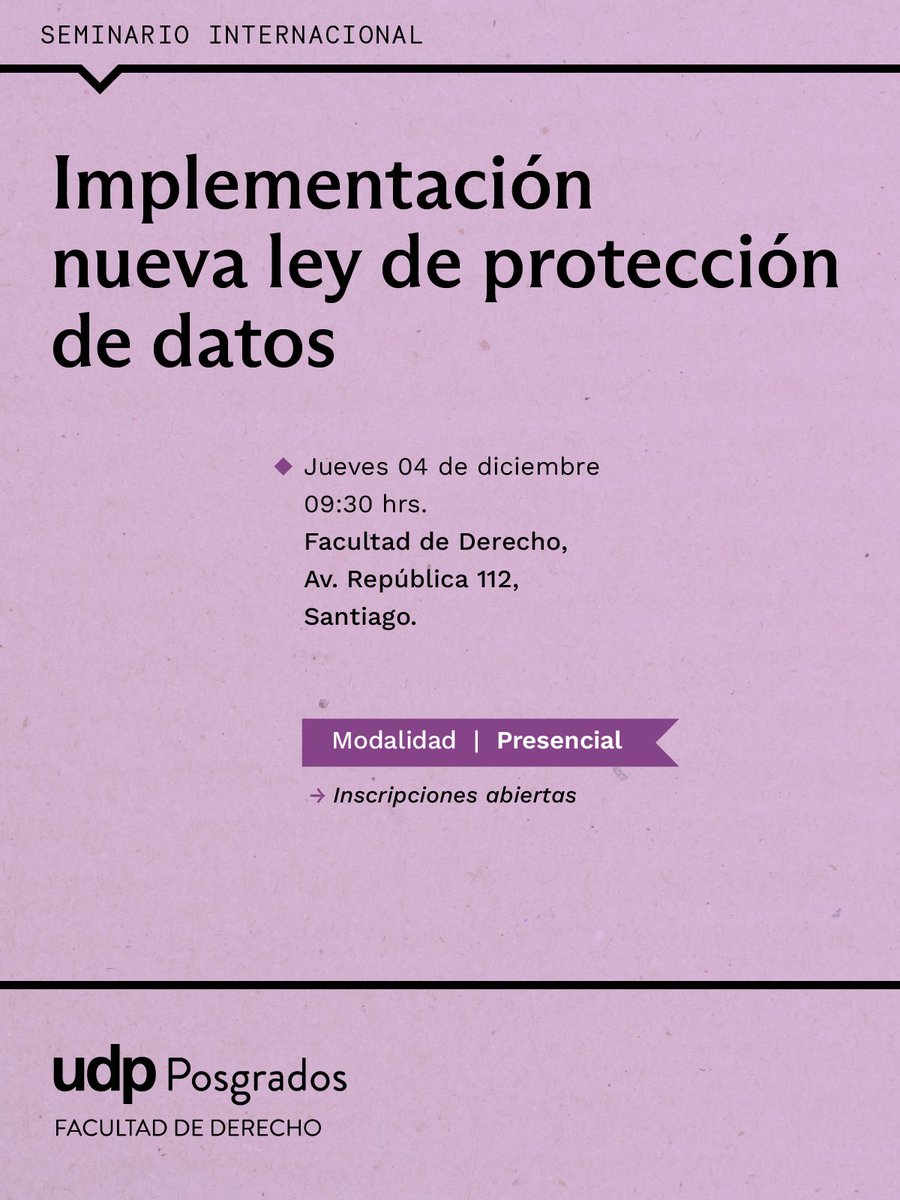 SEMINARIO INTERNACIONAL

Implementación nueva ley de protección de datos

Jueves 04 de diciembre
09:30 hrs.
Facultad de Derecho,
Av. República 112,
Santiago.

Modalidad | Presencial

→ Inscripciones abiertas

udp Posgrados
FACULTAD DE DERECHO